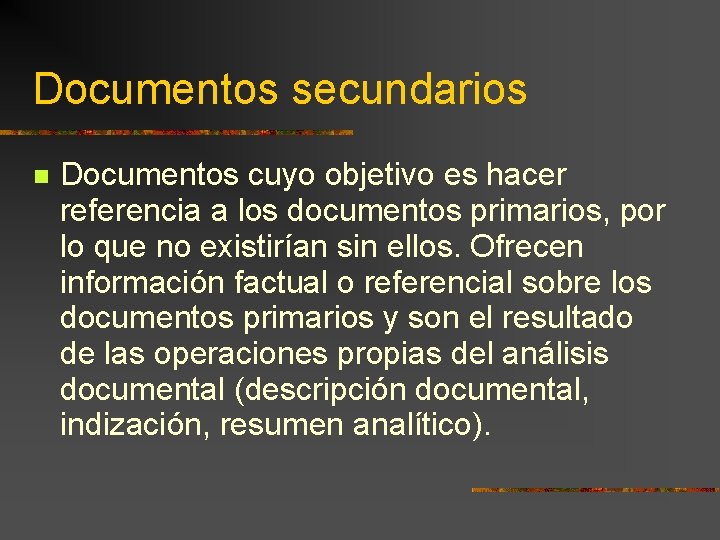 Documentos secundarios

Documentos cuyo objetivo es hacer referencia a los documentos primarios, por lo que no existirían sin ellos. Ofrecen información factual o referencial sobre los documentos primarios y son el resultado de las operaciones propias del análisis documental (descripción documental, indización, resumen analítico).